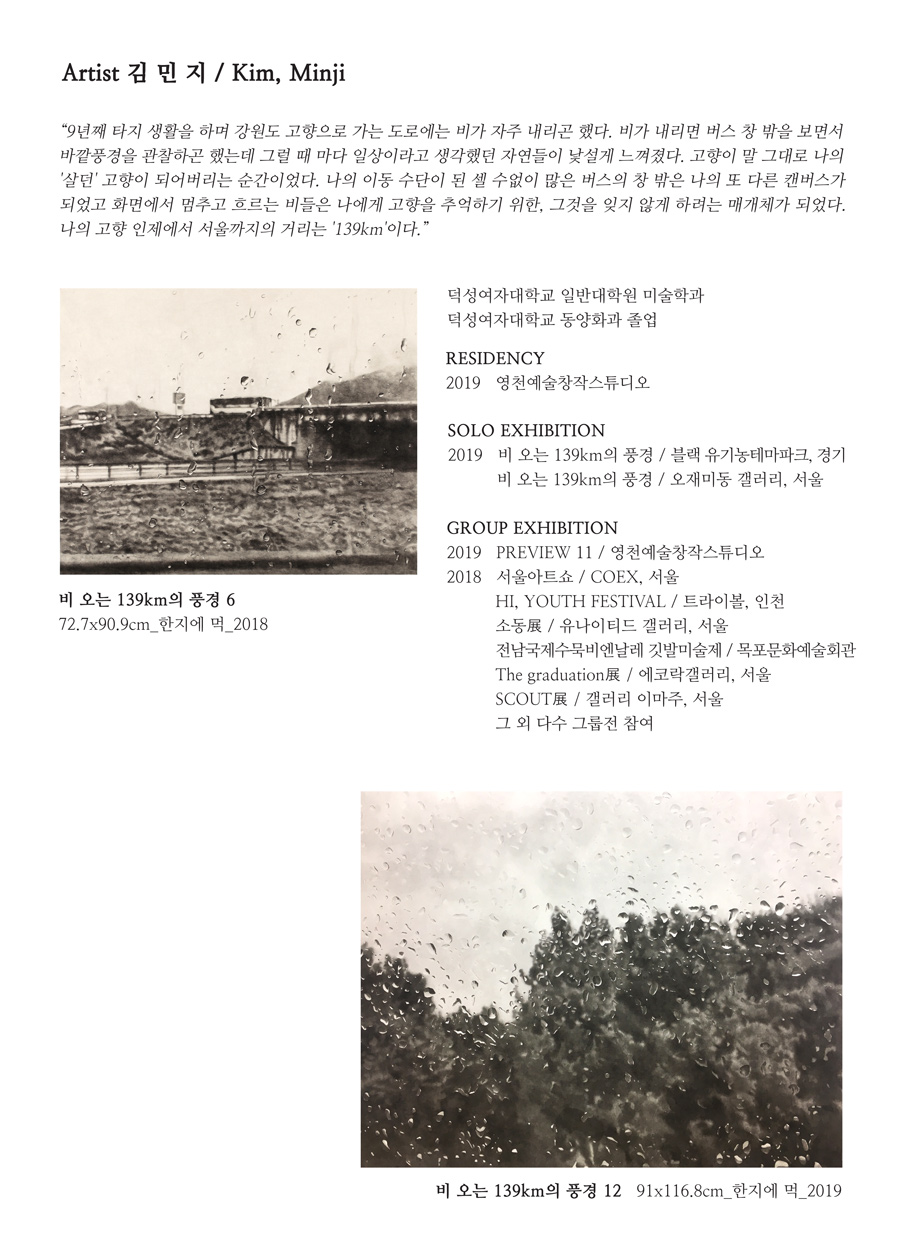 Artist 김 민 지 / Kim, Minji

"9년째 타지 생활을 하며 강원도 고향으로 가는 도로에는 비가 자주 내리곤 했다. 비가 내리면 버스 창 밖을 보면서 바깥풍경을 관찰하곤 했는데 그럴 때 마다 일상이라고 생각했던 자연들이 낯설게 느껴졌다. 고향이 말 그대로 나의 '살던' 고향이 되어버리는 순간이었다. 나의 이동 수단이 된 셀 수없이 많은 버스의 창 밖은 나의 또 다른 캔버스가 되었고 화면에서 멈추고 흐르는 비들은 나에게 고향을 추억하기 위한, 그것을 잊지 않게 하려는 매개체가 되었다. 나의 고향 인제에서 서울까지의 거리는 '139km'이다."

비 오는 139km의 풍경 6
72.7x90.9cm_한지에 먹_2018

덕성여자대학교 일반대학원 미술학과
덕성여자대학교 동양화과 졸업

RESIDENCY
2019 영천예술창작스튜디오

SOLO EXHIBITION
2019 비 오는 139km의 풍경 / 블랙 유기농테마파크, 경기
비 오는 139km의 풍경 / 오재미동 갤러리, 서울

GROUP EXHIBITION
2019 PREVIEW 11 / 영천예술창작스튜디오
2018 서울아트쇼 / COEX, 서울
HI, YOUTH FESTIVAL / 트라이볼, 인천
소동展 / 유나이티드 갤러리, 서울
전남국제수묵비엔날레 깃발미술제 / 목포문화예술회관
The graduation展 / 에코락갤러리, 서울
SCOUT展 / 갤러리 이마주, 서울
그 외 다수 그룹전 참여

비 오는 139km의 풍경 12 91x116.8cm_한지에 먹_2019